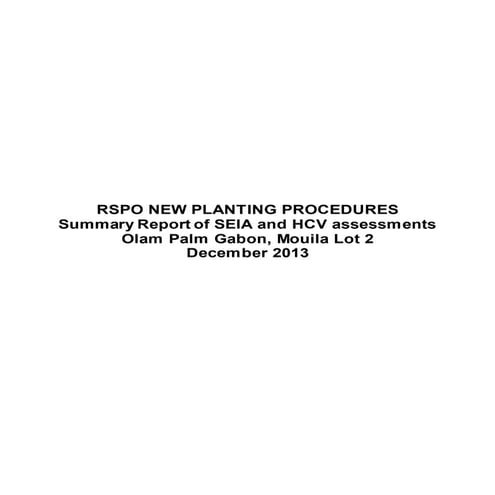 RSPO NEW PLANTING PROCEDURES
Summary Report of SEIA and HCV assessments
Olam Palm Gabon, Mouila Lot 2
December 2013